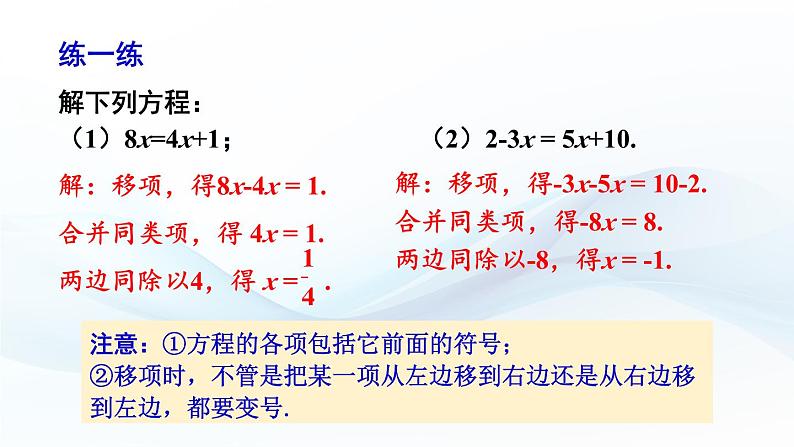 练一练

解下列方程：

（1）$8x=4x+1$；

解：移项，得$8x-4x=1$.

合并同类项，得 $4x=1$.

两边同除以4，得 $x=\frac{1}{4}$.

（2）$2-3x=5x+10$.

解：移项，得$-3x-5x=10-2$.

合并同类项，得$-8x=8$.

两边同除以-8，得$x=-1$.

注意：①方程的各项包括它前面的符号；
②移项时，不管是把某一项从左边移到右边还是从右边移到左边，都要变号.